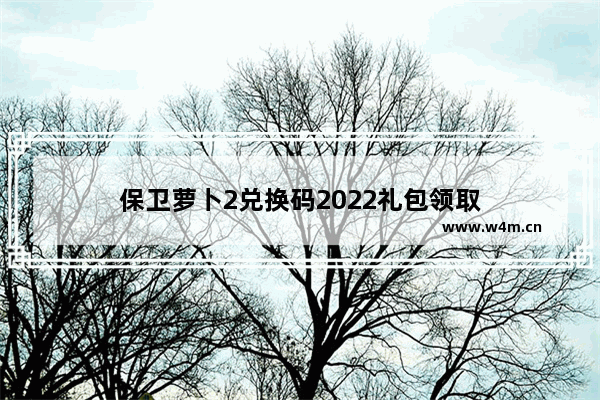 保卫萝卜2兑换码2022礼包领取

www.w4m.cn